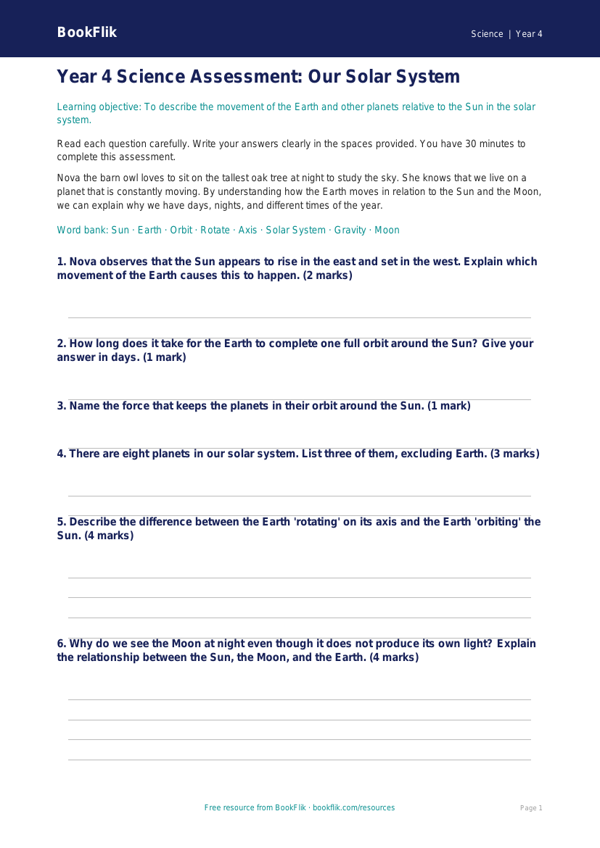 BookFlik

Science | Year 4

Year 4 Science Assessment: Our Solar System

Learning objective: To describe the movement of the Earth and other planets relative to the Sun in the solar system.

Read each question carefully. Write your answers clearly in the spaces provided. You have 30 minutes to complete this assessment.

Nova the barn owl loves to sit on the tallest oak tree at night to study the sky. She knows that we live on a planet that is constantly moving. By understanding how the Earth moves in relation to the Sun and the Moon, we can explain why we have days, nights, and different times of the year.

Word bank: Sun · Earth · Orbit · Rotate · Axis · Solar System · Gravity · Moon

1. Nova observes that the Sun appears to rise in the east and set in the west. Explain which movement of the Earth causes this to happen. (2 marks)

2. How long does it take for the Earth to complete one full orbit around the Sun? Give your answer in days. (1 mark)

3. Name the force that keeps the planets in their orbit around the Sun. (1 mark)

4. There are eight planets in our solar system. List three of them, excluding Earth. (3 marks)

5. Describe the difference between the Earth 'rotating' on its axis and the Earth 'orbiting' the Sun. (4 marks)

6. Why do we see the Moon at night even though it does not produce its own light? Explain the relationship between the Sun, the Moon, and the Earth. (4 marks)

Free resource from BookFlik · bookflik.com/resources

Page 1